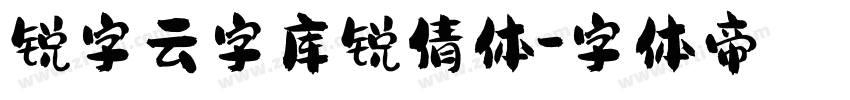 锐字云字库锐倩体-字体帝